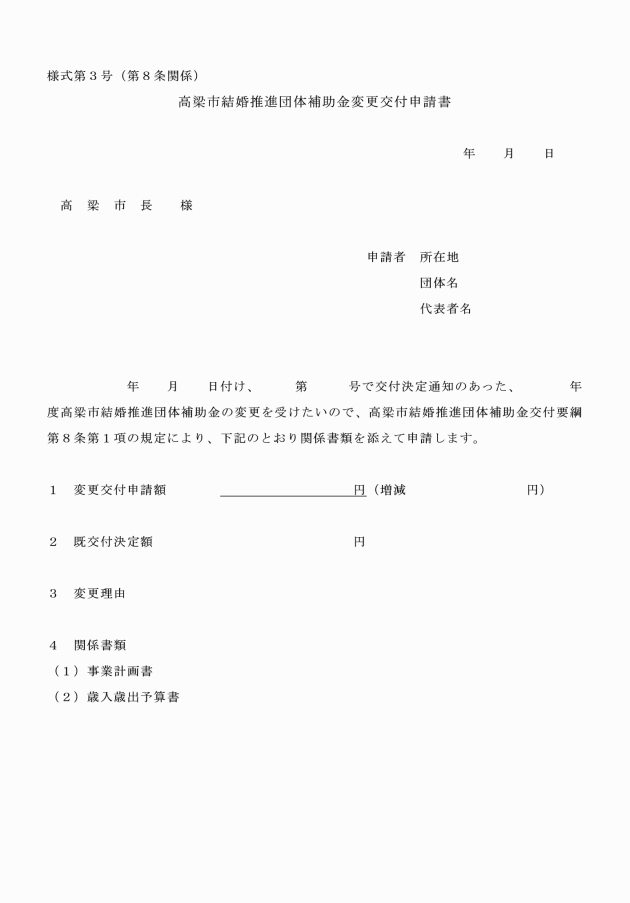 様式第３号（第８条関係）

高梁市結婚推進団体補助金変更交付申請書

年　月　日

高　梁　市　長　　様

申請者　所在地
団体名
代表者名

年　月　日付け、　第　号で交付決定通知のあった、　年度高梁市結婚推進団体補助金の変更を受けたいので、高梁市結婚推進団体補助金交付要綱第８条第１項の規定により、下記のとおり関係書類を添えて申請します。

１　変更交付申請額　　円（増減　　円）

２　既交付決定額　　円

３　変更理由

４　関係書類
（１）事業計画書
（２）歳入歳出予算書